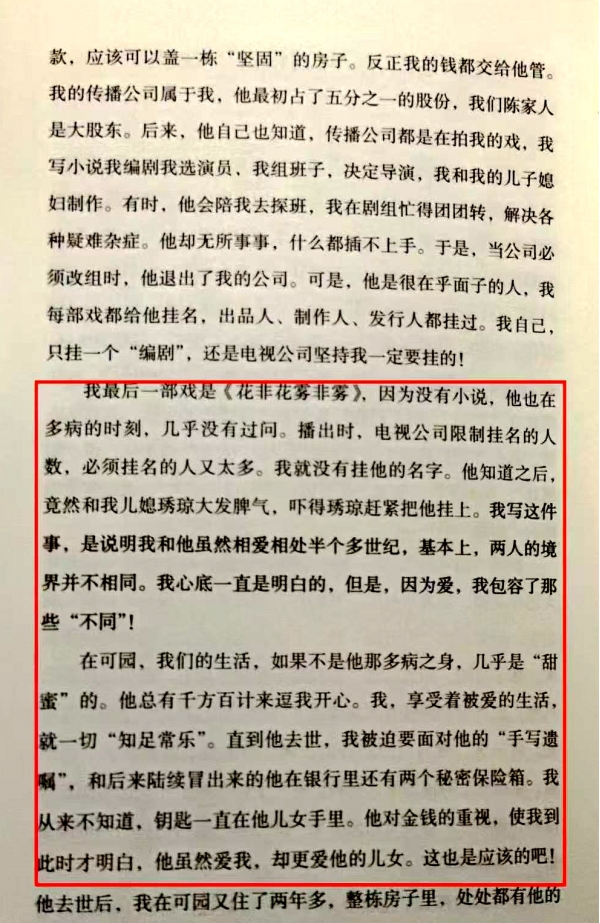 款，应该可以盖一栋“坚固”的房子。反正我的钱都交给他管。我的传播公司属于我，他最初占了五分之一的股份，我们陈家人是大股东。后来，他自己也知道，传播公司都是在拍我的戏，我写小说我编剧我选演员、我组班子，决定导演，我和我的儿子媳妇制作。有时，他会陪我去探班，我在剧组忙得团团转，解决各种疑难杂症。他却无所事事，什么都插不上手。于是，当公司必须改组时，他退出了我的公司。可是，他是很在乎面子的人，我每部戏都给他挂名，出品人、制作人、发行人都挂过。我自己，只挂一个“编剧”，还是电视公司坚持我一定要挂的！

我最后一部戏是《花非花雾非雾》，因为没有小说，他也在多病的时刻，几乎没有过问。播出时，电视公司限制挂名的人数，必须挂名的人又太多。我就没有挂他的名字。他知道之后，竟然和我儿媳琇琼大发脾气，吓得琇琼赶紧把他挂上。我写这件事，是说明我和他虽然相爱相处半个多世纪，基本上，两人的境界并不相同。我心底一直是明白的，但是，因为爱，我包容了那些“不同”！

在可园，我们的生活，如果不是他那多病之身，几乎是“甜蜜”的。他总有千方百计来逗我开心。我，享受着被爱的生活，就一切“知足常乐”。直到他去世，我被迫要面对他的“手写遗嘱”，和后来陆续冒出来的他在银行里还有两个秘密保险箱。我从来不知道，钥匙一直在他儿女手里。他对金钱的重视，使我到此时才明白，他虽然爱我，却更爱他的儿女。这也是应该的吧！

他去世后，我在可园又住了两年多，整栋房子里，处处都有他的